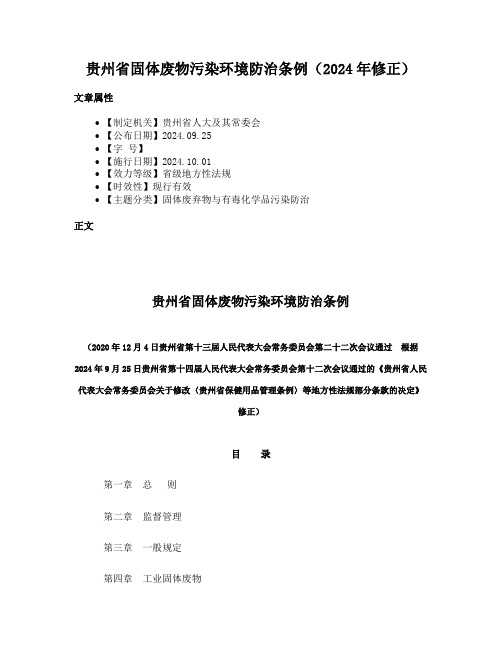 贵州省固体废物污染环境防治条例（2024年修正）

文章属性

• 【制定机关】贵州省人大及其常委会
• 【公布日期】2024.09.25
• 【字 号】
• 【施行日期】2024.10.01
• 【效力等级】省级地方性法规
• 【时效性】现行有效
• 【主题分类】固体废弃物与有毒化学品污染防治

正文

贵州省固体废物污染环境防治条例

（2020年12月4日贵州省第十三届人民代表大会常务委员会第二十二次会议通过 根据2024年9月25日贵州省第十四届人民代表大会常务委员会第十二次会议通过的《贵州省人民代表大会常务委员会关于修改〈贵州省保健用品管理条例〉等地方性法规部分条款的决定》修正）

目 录

第一章 总 则

第二章 监督管理

第三章 一般规定

第四章 工业固体废物